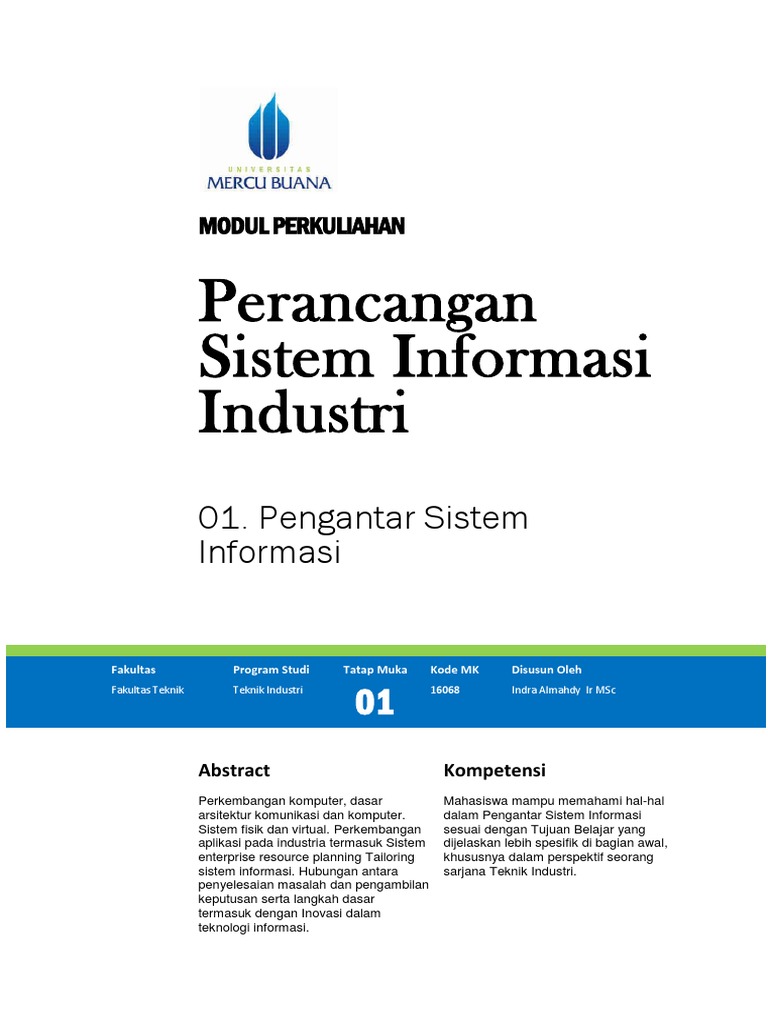 UNIVERSITAS
MERCU BUANA

MODUL PERKULIAHAN

Perancangan Sistem Informasi Industri

01. Pengantar Sistem Informasi

| Fakultas | Program Studi | Tatap Muka | Kode MK | Disusun Oleh |
|---|---|---|---|---|
| Fakultas Teknik | Teknik Industri | 01 | 16068 | Indra Almahdy Ir MSc |

Abstract

Perkembangan komputer, dasar arsitektur komunikasi dan komputer. Sistem fisik dan virtual. Perkembangan aplikasi pada industria termasuk Sistem enterprise resource planning Tailoring sistem informasi. Hubungan antara penyelesaian masalah dan pengambilan keputusan serta langkah dasar termasuk dengan Inovasi dalam teknologi informasi.

Kompetensi

Mahasiswa mampu memahami hal-hal dalam Pengantar Sistem Informasi sesuai dengan Tujuan Belajar yang dijelaskan lebih spesifik di bagian awal, khususnya dalam perspektif seorang sarjana Teknik Industri.